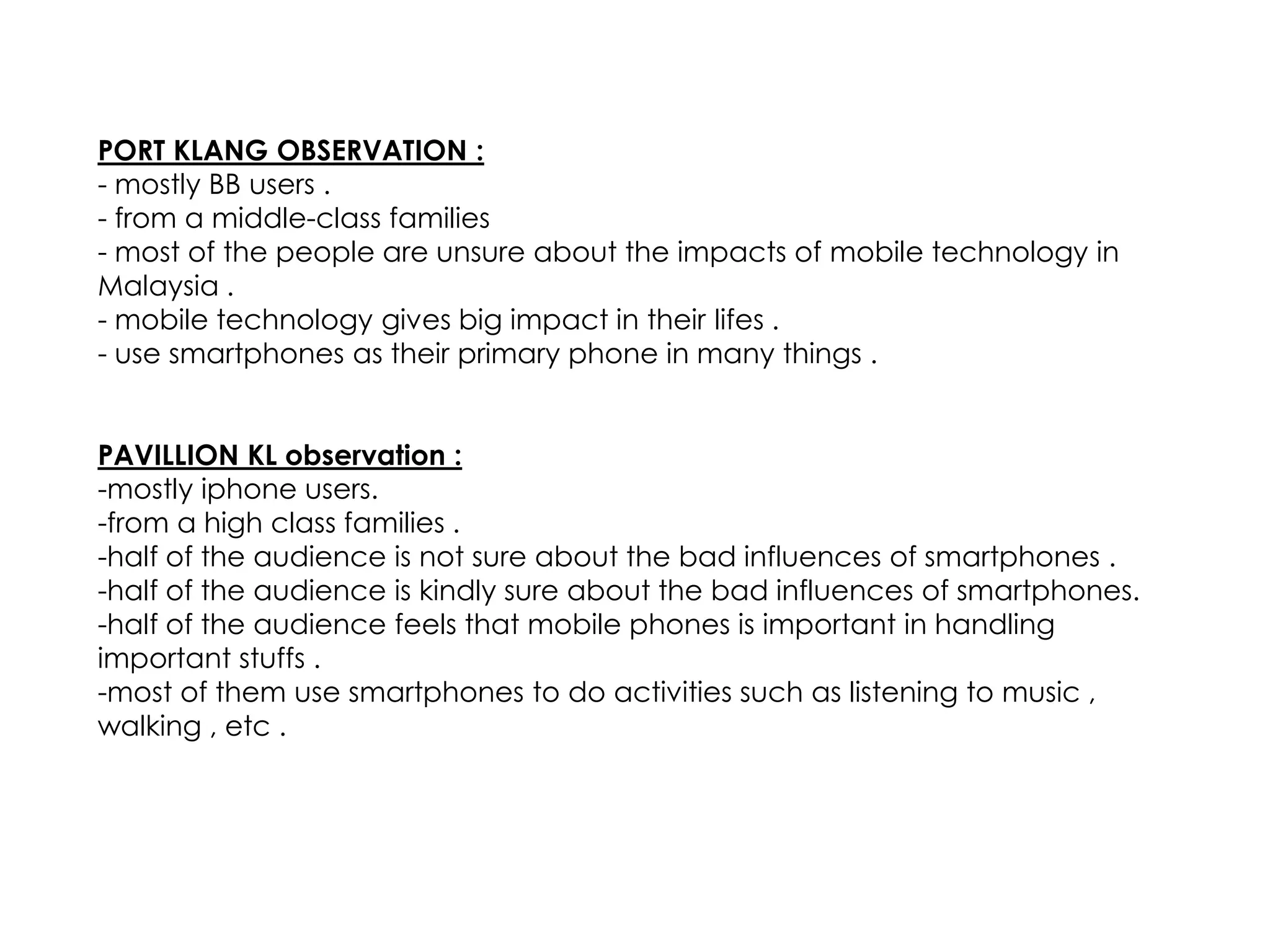 PORT KLANG OBSERVATION :
- mostly BB users .
- from a middle-class families
- most of the people are unsure about the impacts of mobile technology in Malaysia .
- mobile technology gives big impact in their lifes .
- use smartphones as their primary phone in many things .

PAVILLION KL observation :
-mostly iphone users.
-from a high class families .
-half of the audience is not sure about the bad influences of smartphones .
-half of the audience is kindly sure about the bad influences of smartphones.
-half of the audience feels that mobile phones is important in handling important stuffs .
-most of them use smartphones to do activities such as listening to music , walking , etc .